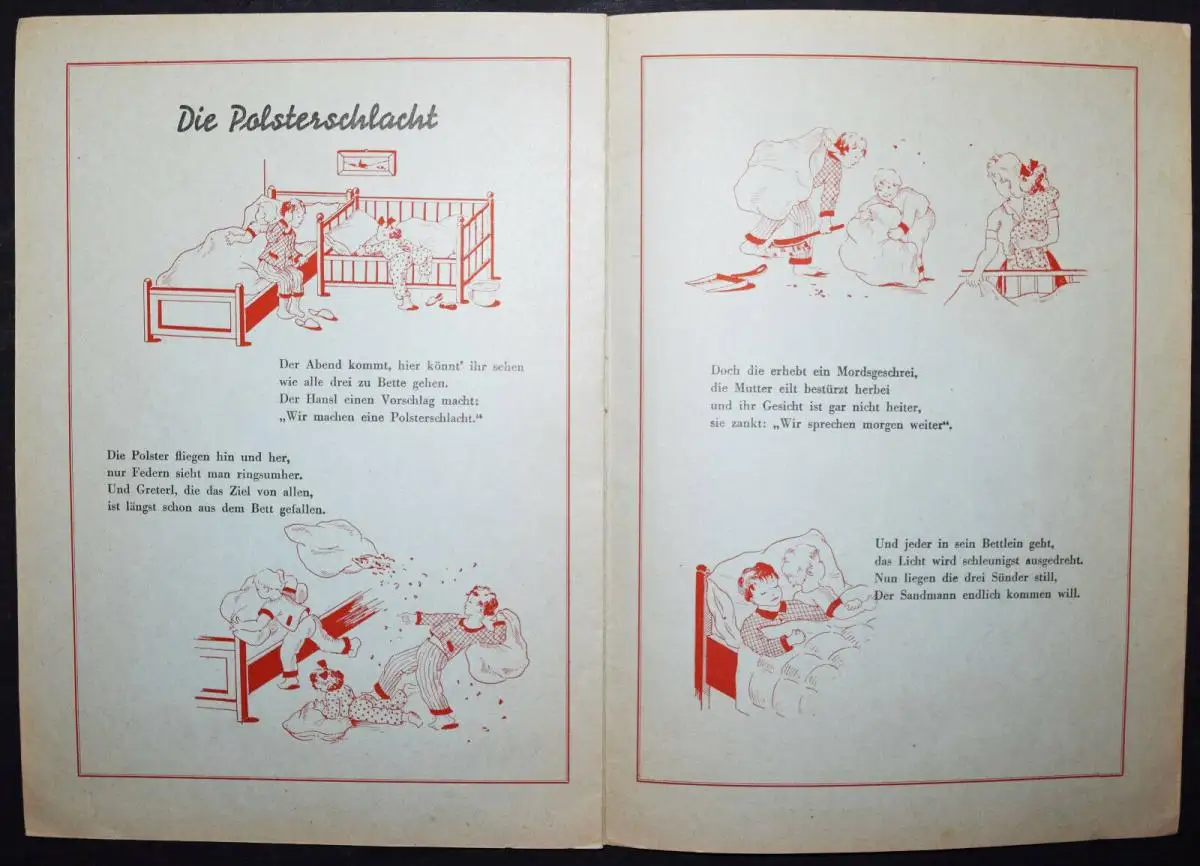 Die Polsterschlacht

Der Abend kommt, hier könnt' ihr sehen
wie alle drei zu Bette gehen.
Der Hansl einen Vorschlag macht:
„Wir machen eine Polsterschlacht."

Die Polster fliegen hin und her,
nur Federn sieht man ringsumher.
Und Greterl, die das Ziel von allen,
ist längst schon aus dem Bett gefallen.

Doch die erhebt ein Mordsgeschrei,
die Mutter eilt bestürzt herbei
und ihr Gesicht ist gar nicht heiter,
sie zankt: „Wir sprechen morgen weiter".

Und jeder in sein Bettlein geht,
das Licht wird schleunigst ausgedreht.
Nun liegen die drei Sünder still,
Der Sandmann endlich kommen will.